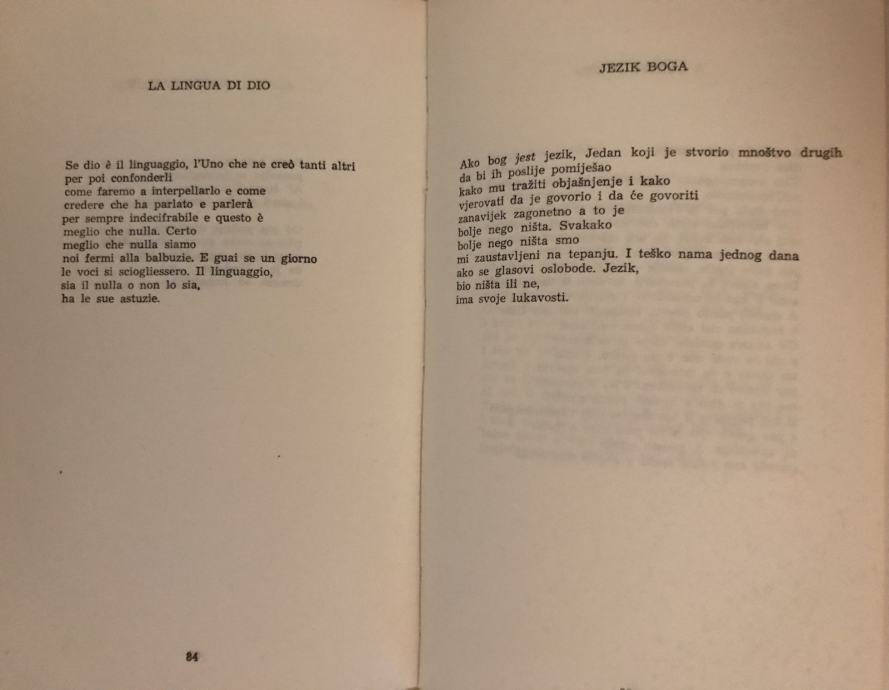 LA LINGUA DI DIO

Se dio è il linguaggio, l'Uno che ne creò tanti altri
per poi confonderli
come faremo a interpellarlo e come
credere che ha parlato e parlerà
per sempre indecifrabile e questo è
meglio che nulla. Certo
meglio che nulla siamo
noi fermi alla balbuzie. E guai se un giorno
le voci si sciogliessero. Il linguaggio,
sia il nulla o non lo sia,
ha le sue astuzie.

84

JEZIK BOGA

Ako bog jest jezik, Jedan koji je stvorio mnoštvo drugih
da bi ih poslije pomiješao
kako mu tražiti objašnjenje i kako
vjerovati da je govorio i da će govoriti
zanavijek zagonetno a to je
bolje nego ništa. Svakako
bolje nego ništa smo
mi zaustavljeni na tepanju. I teško nama jednog dana
ako se glasovi oslobode. Jezik,
bio ništa ili ne,
ima svoje lukavosti.